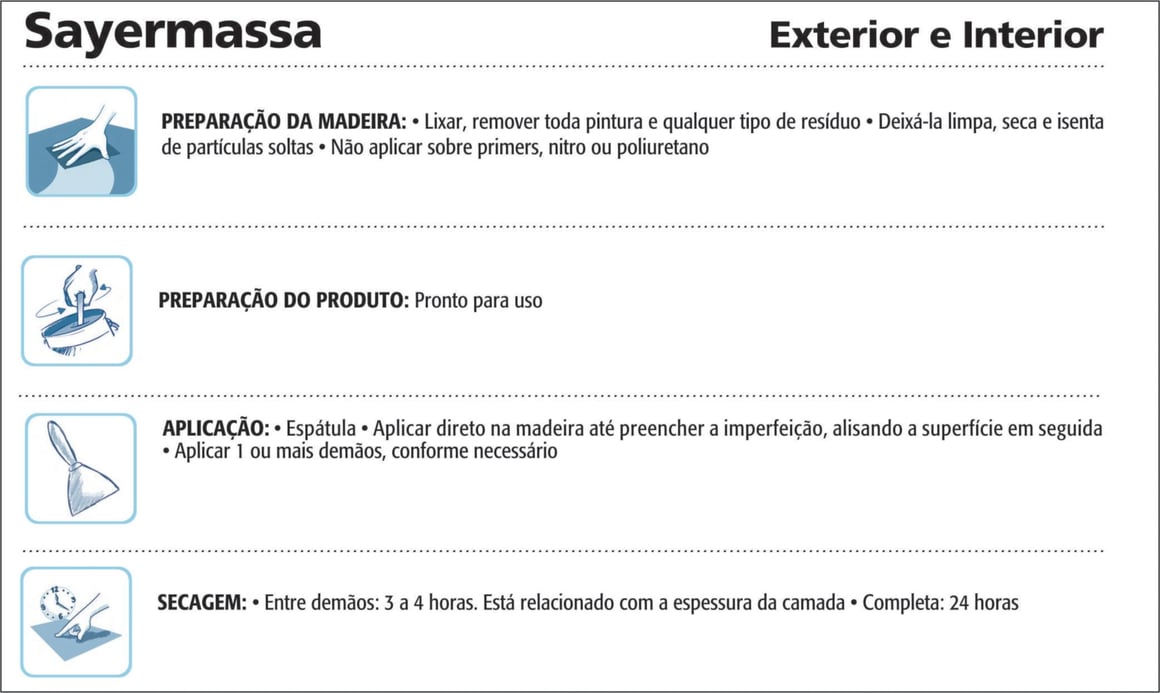 Sayermassa

Exterior e Interior

PREPARAÇÃO DA MADEIRA: • Lixar, remover toda pintura e qualquer tipo de resíduo • Deixá-la limpa, seca e isenta de partículas soltas • Não aplicar sobre primers, nitro ou poliuretano

PREPARAÇÃO DO PRODUTO: Pronto para uso

APLICAÇÃO: • Espátula • Aplicar direto na madeira até preencher a imperfeição, alisando a superfície em seguida • Aplicar 1 ou mais demãos, conforme necessário

SECAGEM: • Entre demãos: 3 a 4 horas. Está relacionado com a espessura da camada • Completa: 24 horas